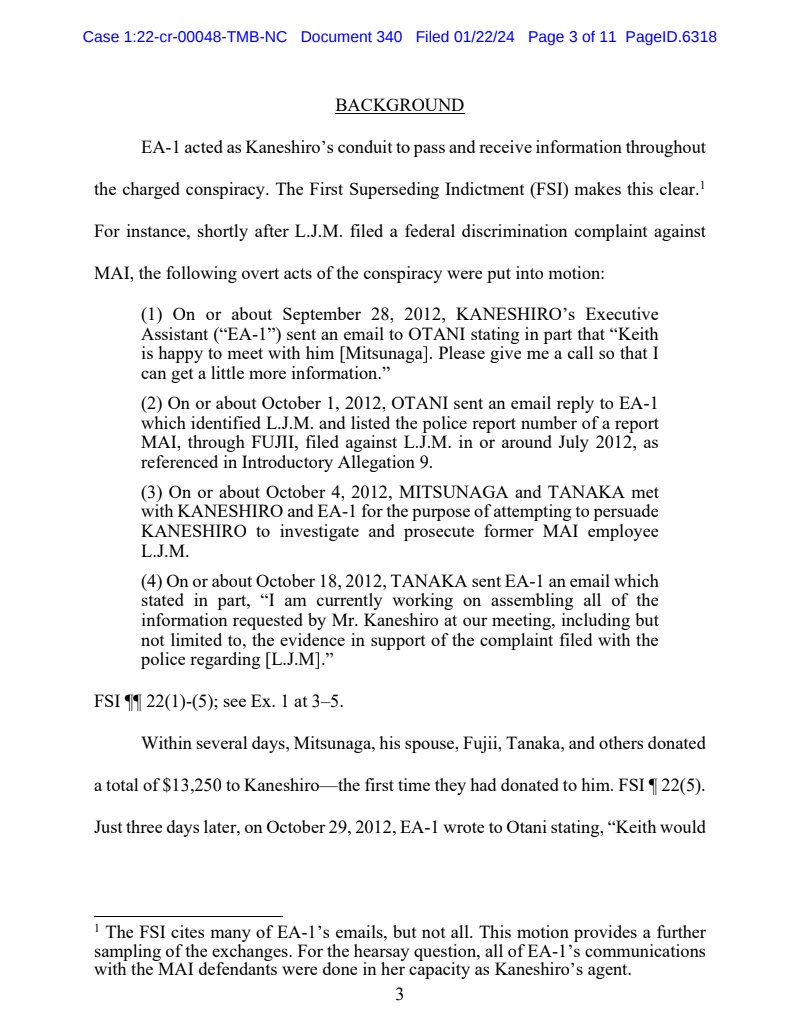 Case 1:22-cr-00048-TMB-NC Document 340 Filed 01/22/24 Page 3 of 11 PageID.6318

BACKGROUND

EA-1 acted as Kaneshiro's conduit to pass and receive information throughout the charged conspiracy. The First Superseding Indictment (FSI) makes this clear.$^1$ For instance, shortly after L.J.M. filed a federal discrimination complaint against MAI, the following overt acts of the conspiracy were put into motion:

(1) On or about September 28, 2012, KANESHIRO's Executive Assistant ("EA-1") sent an email to OTANI stating in part that "Keith is happy to meet with him [Mitsunaga]. Please give me a call so that I can get a little more information."

(2) On or about October 1, 2012, OTANI sent an email reply to EA-1 which identified L.J.M. and listed the police report number of a report MAI, through FUJII, filed against L.J.M. in or around July 2012, as referenced in Introductory Allegation 9.

(3) On or about October 4, 2012, MITSUNAGA and TANAKA met with KANESHIRO and EA-1 for the purpose of attempting to persuade KANESHIRO to investigate and prosecute former MAI employee L.J.M.

(4) On or about October 18, 2012, TANAKA sent EA-1 an email which stated in part, "I am currently working on assembling all of the information requested by Mr. Kaneshiro at our meeting, including but not limited to, the evidence in support of the complaint filed with the police regarding [L.J.M]."

FSI ¶¶ 22(1)-(5); see Ex. 1 at 3–5.

Within several days, Mitsunaga, his spouse, Fujii, Tanaka, and others donated a total of $13,250 to Kaneshiro—the first time they had donated to him. FSI ¶ 22(5). Just three days later, on October 29, 2012, EA-1 wrote to Otani stating, "Keith would

$^1$ The FSI cites many of EA-1's emails, but not all. This motion provides a further sampling of the exchanges. For the hearsay question, all of EA-1's communications with the MAI defendants were done in her capacity as Kaneshiro's agent.

3